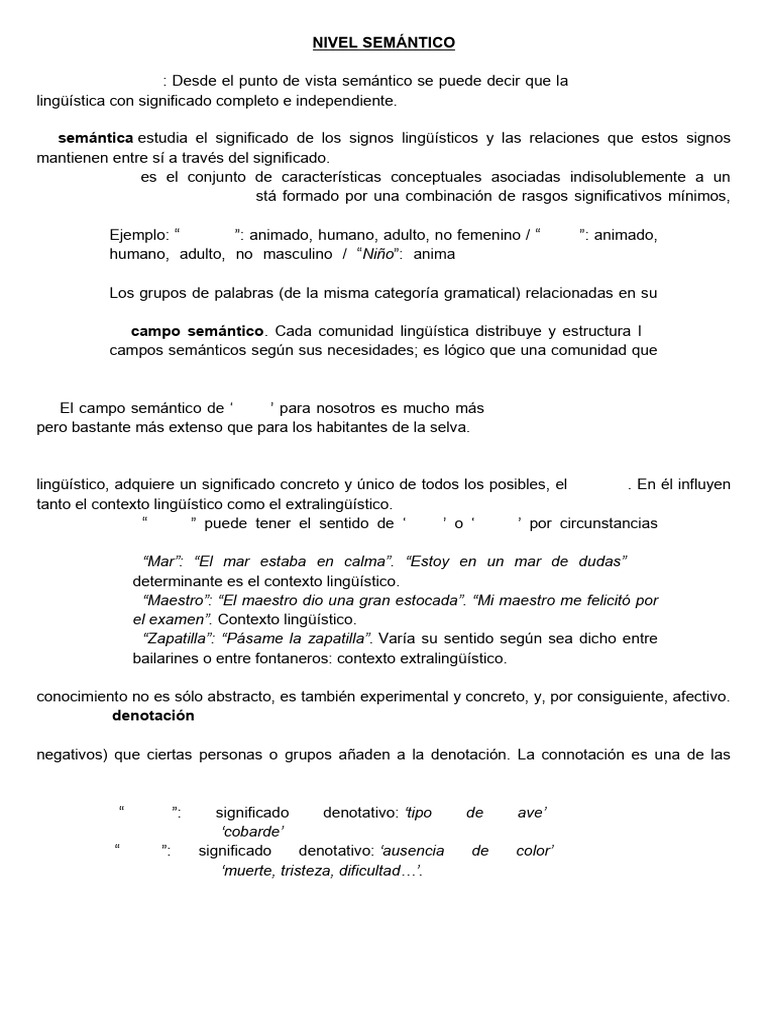 NIVEL SEMÁNTICO

: Desde el punto de vista semántico se puede decir que la lingüística con significado completo e independiente.

semántica estudia el significado de los signos lingüísticos y las relaciones que estos signos mantienen entre sí a través del significado.

es el conjunto de características conceptuales asociadas indisolublemente a un stá formado por una combinación de rasgos significativos mínimos,

Ejemplo: “ ”: animado, humano, adulto, no femenino / “ ”: animado, humano, adulto, no masculino / “Niño”: anima

Los grupos de palabras (de la misma categoría gramatical) relacionadas en su

campo semántico. Cada comunidad lingüística distribuye y estructura l campos semánticos según sus necesidades; es lógico que una comunidad que

El campo semántico de ‘ ’ para nosotros es mucho más pero bastante más extenso que para los habitantes de la selva.

lingüístico, adquiere un significado concreto y único de todos los posibles, el . En él influyen tanto el contexto lingüístico como el extralingüístico.

“ ” puede tener el sentido de ‘ ’ o ‘ ’ por circunstancias

“Mar”: “El mar estaba en calma”. “Estoy en un mar de dudas” determinante es el contexto lingüístico.

“Maestro”: “El maestro dio una gran estocada”. “Mi maestro me felicitó por el examen”. Contexto lingüístico.

“Zapatilla”: “Pásame la zapatilla”. Varía su sentido según sea dicho entre bailarines o entre fontaneros: contexto extralingüístico.

conocimiento no es sólo abstracto, es también experimental y concreto, y, por consiguiente, afectivo.

denotación

negativos) que ciertas personas o grupos añaden a la denotación. La connotación es una de las

“ ”: significado denotativo: ‘tipo de ave’
‘cobarde’

“ ”: significado denotativo: ‘ausencia de color’
‘muerte, tristeza, dificultad…’.